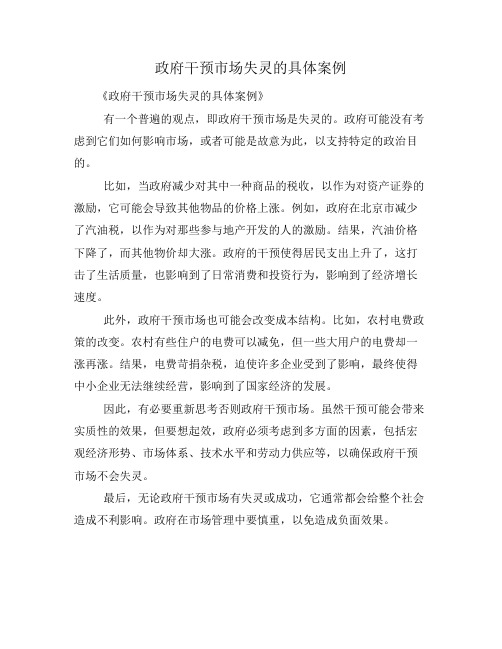 政府干预市场失灵的具体案例

《政府干预市场失灵的具体案例》

有一个普遍的观点，即政府干预市场是失灵的。政府可能没有考虑到它们如何影响市场，或者可能是故意为此，以支持特定的政治目的。

比如，当政府减少对其中一种商品的税收，以作为对资产证券的激励，它可能会导致其他物品的价格上涨。例如，政府在北京市减少了汽油税，以作为对那些参与地产开发的人的激励。结果，汽油价格下降了，而其他物价却大涨。政府的干预使得居民支出上升了，这打击了生活质量，也影响到了日常消费和投资行为，影响到了经济增长速度。

此外，政府干预市场也可能会改变成本结构。比如，农村电费政策的改变。农村有些住户的电费可以减免，但一些大用户的电费却一涨再涨。结果，电费苛捐杂税，迫使许多企业受到了影响，最终使得中小企业无法继续经营，影响到了国家经济的发展。

因此，有必要重新思考否则政府干预市场。虽然干预可能会带来实质性的效果，但要想起效，政府必须考虑到多方面的因素，包括宏观经济形势、市场体系、技术水平和劳动力供应等，以确保政府干预市场不会失灵。

最后，无论政府干预市场有失灵或成功，它通常都会给整个社会造成不利影响。政府在市场管理中要慎重，以免造成负面效果。